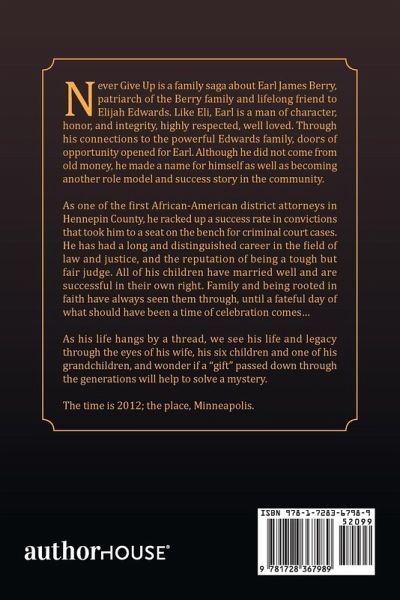 Never Give Up is a family saga about Earl James Berry, patriarch of the Berry family and lifelong friend to Elijah Edwards. Like Eli, Earl is a man of character, honor, and integrity, highly respected, well loved. Through his connections to the powerful Edwards family, doors of opportunity opened for Earl. Although he did not come from old money, he made a name for himself as well as becoming another role model and success story in the community.

As one of the first African-American district attorneys in Hennepin County, he racked up a success rate in convictions that took him to a seat on the bench for criminal court cases. He has had a long and distinguished career in the field of law and justice, and the reputation of being a tough but fair judge. All of his children have married well and are successful in their own right. Family and being rooted in faith have always seen them through, until a fateful day of what should have been a time of celebration comes...

As his life hangs by a thread, we see his life and legacy through the eyes of his wife, his six children and one of his grandchildren, and wonder if a "gift" passed down through the generations will help to solve a mystery.

The time is 2012; the place, Minneapolis.

authorHOUSE®

ISBN 978-1-7283-6798-9

52099

9 781728 367989